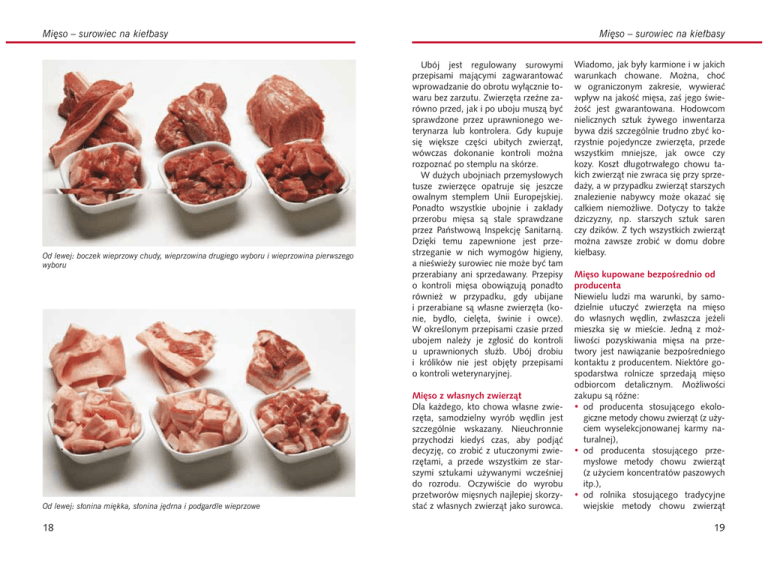 Mięso – surowiec na kiełbasy

Od lewej: boczek wieprzowy chudy, wieprzowina drugiego wyboru i wieprzowina pierwszego wyboru

Od lewej: słonina miękka, słonina jędrna i podgardle wieprzowe

18

Mięso – surowiec na kiełbasy

Ubój jest regulowany surowymi przepisami mającymi zagwarantować wprowadzanie do obrotu wyłącznie towaru bez zarzutu. Zwierzęta rzeźne zarówno przed, jak i po uboju muszą być sprawdzone przez uprawnionego weterynarza lub kontrolera. Gdy kupuje się większe części ubitych zwierząt, wówczas dokonanie kontroli można rozpoznać po stemplu na skórze.

W dużych ubojniach przemysłowych tusze zwierzęce opatruje się jeszcze owalnym stemplem Unii Europejskiej. Ponadto wszystkie ubojnie i zakłady przerobu mięsa są stale sprawdzane przez Państwową Inspekcję Sanitarną. Dzięki temu zapewnione jest przestrzeganie w nich wymogów higieny, a nieświeży surowiec nie może być tam przerabiany ani sprzedawany. Przepisy o kontroli mięsa obowiązują ponadto również w przypadku, gdy ubijane i przerabiane są własne zwierzęta (konie, bydło, cielęta, świnie i owce). W określonym przepisami czasie przed ubojem należy je zgłosić do kontroli u uprawnionych służb. Ubój drobiu i królików nie jest objęty przepisami o kontroli weterynaryjnej.

Mięso z własnych zwierząt
Dla każdego, kto chowa własne zwierzęta, samodzielny wyrób wędlin jest szczególnie wskazany. Nieuchronnie przychodzi kiedyś czas, aby podjąć decyzję, co zrobić z utuczonymi zwierzętami, a przede wszystkim ze starszymi sztukami używanymi wcześniej do rozrodu. Oczywiście do wyrobu przetworów mięsnych najlepiej skorzystać z własnych zwierząt jako surowca. Wiadomo, jak były karmione i w jakich warunkach chowane. Można, choć w ograniczonym zakresie, wywierać wpływ na jakość mięsa, zaś jego świeżość jest gwarantowana. Hodowcom nielicznych sztuk żywego inwentarza bywa dziś szczególnie trudno zbyć korzystnie pojedyncze zwierzęta, przede wszystkim mniejsze, jak owce czy kozy. Koszt długotrwałego chowu takich zwierząt nie zwraca się przy sprzedaży, a w przypadku zwierząt starszych znalezienie nabywcy może okazać się całkiem niemożliwe. Dotyczy to także dziczyzny, np. starszych sztuk saren czy dzików. Z tych wszystkich zwierząt można zawsze zrobić w domu dobre kiełbasy.

Mięso kupowane bezpośrednio od producenta
Niewielu ludzi ma warunki, by samodzielnie utuczyć zwierzęta na mięso do własnych wędlin, zwłaszcza jeżeli mieszka się w mieście. Jedną z możliwości pozyskiwania mięsa na przetwory jest nawiązanie bezpośredniego kontaktu z producentem. Niektóre gospodarstwa rolnicze sprzedają mięso odbiorcom detalicznym. Możliwości zakupu są różne:
• od producenta stosującego ekologiczne metody chowu zwierząt (z użyciem wyselekcjonowanej karmy naturalnej),
• od producenta stosującego przemysłowe metody chowu zwierząt (z użyciem koncentratów paszowych itp.),
• od rolnika stosującego tradycyjne wiejskie metody chowu zwierząt

19